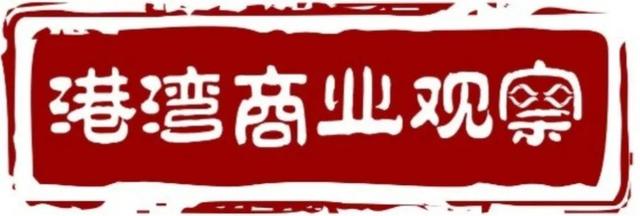 港湾商业观察